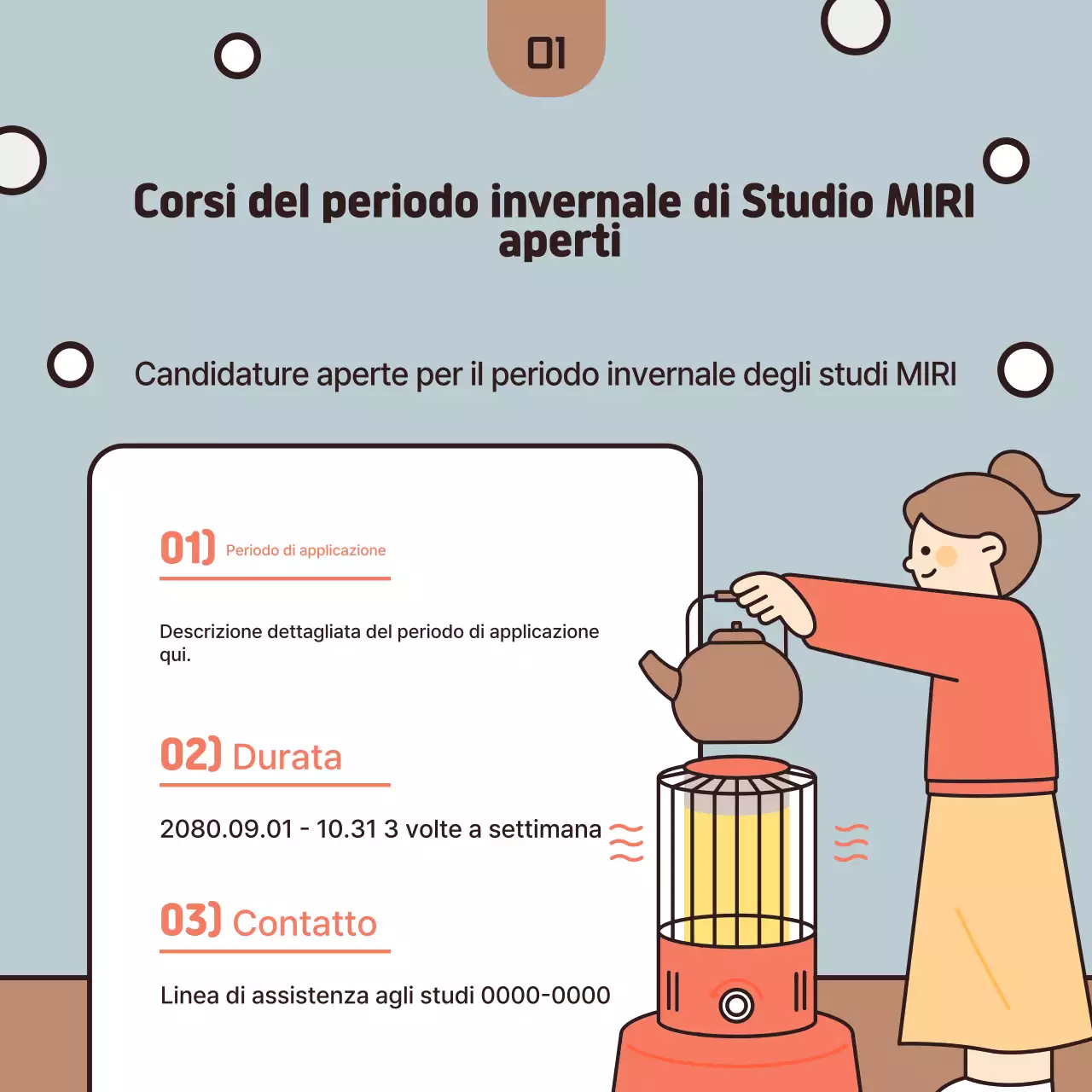 01

Corsi del periodo invernale di Studio MIRI aperti

Candidature aperte per il periodo invernale degli studi MIRI

01) Periodo di applicazione

Descrizione dettagliata del periodo di applicazione qui.

02) Durata

2080.09.01 - 10.31 3 volte a settimana

03) Contatto

Linea di assistenza agli studi 0000-0000